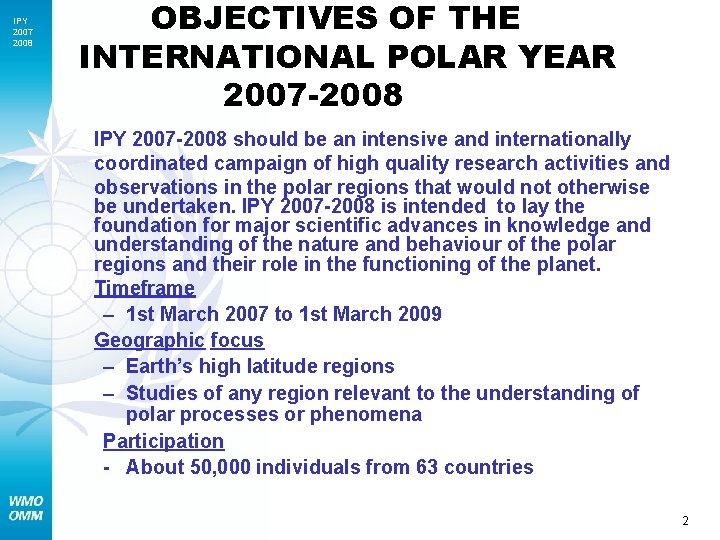 IPY
2007
2008

OBJECTIVES OF THE INTERNATIONAL POLAR YEAR 2007-2008

IPY 2007-2008 should be an intensive and internationally coordinated campaign of high quality research activities and observations in the polar regions that would not otherwise be undertaken. IPY 2007-2008 is intended to lay the foundation for major scientific advances in knowledge and understanding of the nature and behaviour of the polar regions and their role in the functioning of the planet.

Timeframe
– 1st March 2007 to 1st March 2009

Geographic focus
– Earth's high latitude regions
– Studies of any region relevant to the understanding of polar processes or phenomena

Participation
- About 50,000 individuals from 63 countries

WMO
OMM

2